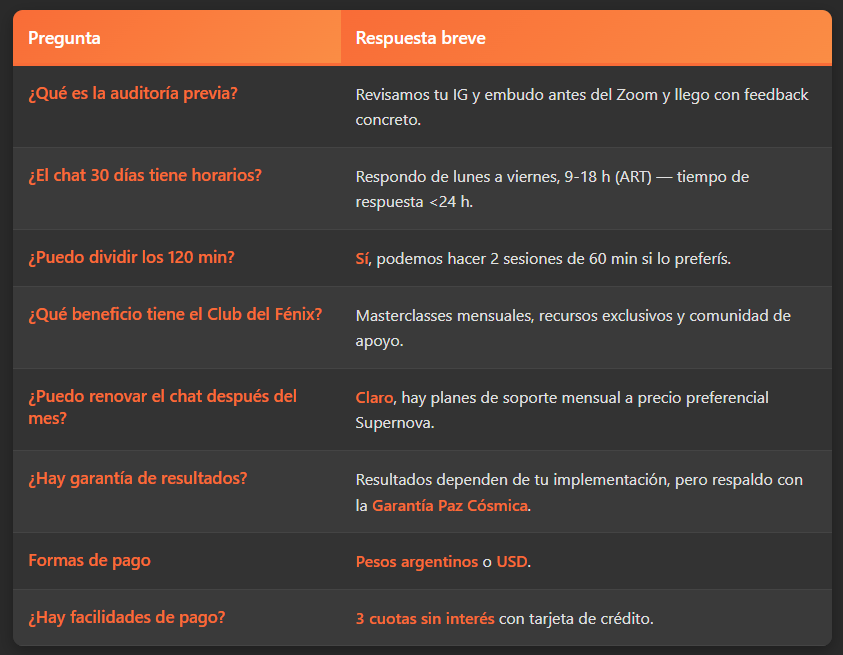 | Pregunta | Respuesta breve |
|---|---|
| ¿Qué es la auditoría previa? | Revisamos tu IG y embudo antes del Zoom y llego con feedback concreto. |
| ¿El chat 30 días tiene horarios? | Respondo de lunes a viernes, 9-18 h (ART) — tiempo de respuesta <24 h. |
| ¿Puedo dividir los 120 min? | Sí, podemos hacer 2 sesiones de 60 min si lo preferís. |
| ¿Qué beneficio tiene el Club del Fénix? | Masterclasses mensuales, recursos exclusivos y comunidad de apoyo. |
| ¿Puedo renovar el chat después del mes? | Claro, hay planes de soporte mensual a precio preferencial Supernova. |
| ¿Hay garantía de resultados? | Resultados dependen de tu implementación, pero respaldo con la Garantía Paz Cósmica. |
| Formas de pago | Pesos argentinos o USD. |
| ¿Hay facilidades de pago? | 3 cuotas sin interés con tarjeta de crédito. |